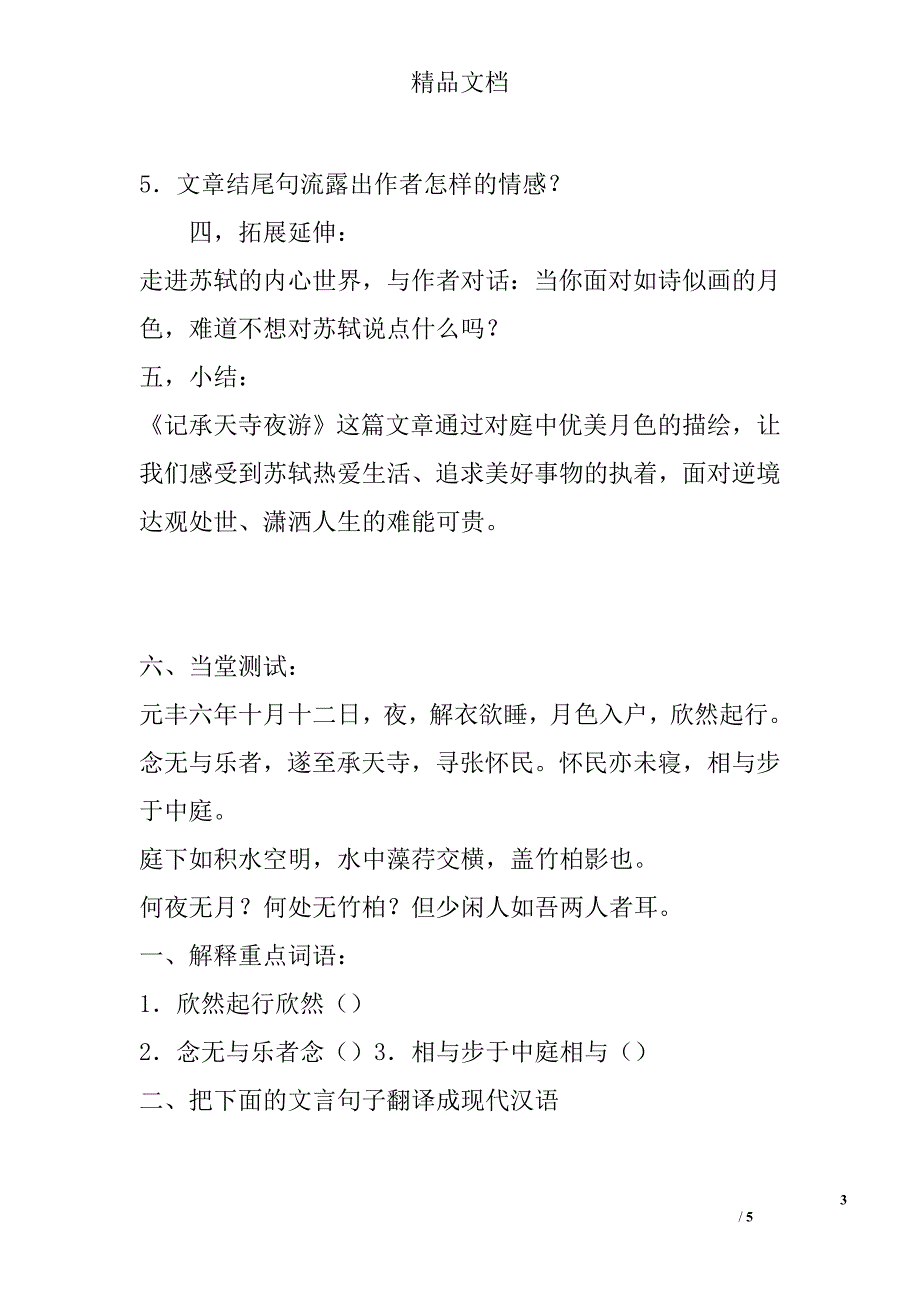 精品文档

5．文章结尾句流露出作者怎样的情感？

四，拓展延伸：

走进苏轼的内心世界，与作者对话：当你面对如诗似画的月色，难道不想对苏轼说点什么吗？

五，小结：

《记承天寺夜游》这篇文章通过对庭中优美月色的描绘，让我们感受到苏轼热爱生活、追求美好事物的执着，面对逆境达观处世、潇洒人生的难能可贵。

六、当堂测试：

元丰六年十月十二日，夜，解衣欲睡，月色入户，欣然起行。念无与乐者，遂至承天寺，寻张怀民。怀民亦未寝，相与步于中庭。

庭下如积水空明，水中藻荇交横，盖竹柏影也。

何夜无月？何处无竹柏？但少闲人如吾两人者耳。

一、解释重点词语：

1．欣然起行欣然（）

2．念无与乐者念（）3．相与步于中庭相与（）

二、把下面的文言句子翻译成现代汉语

3

/ 5